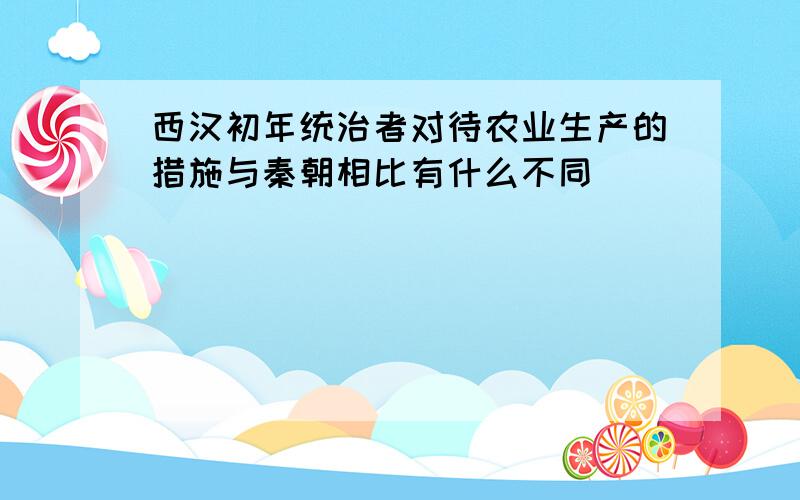 西汉初年统治者对待农业生产的措施与秦朝相比有什么不同